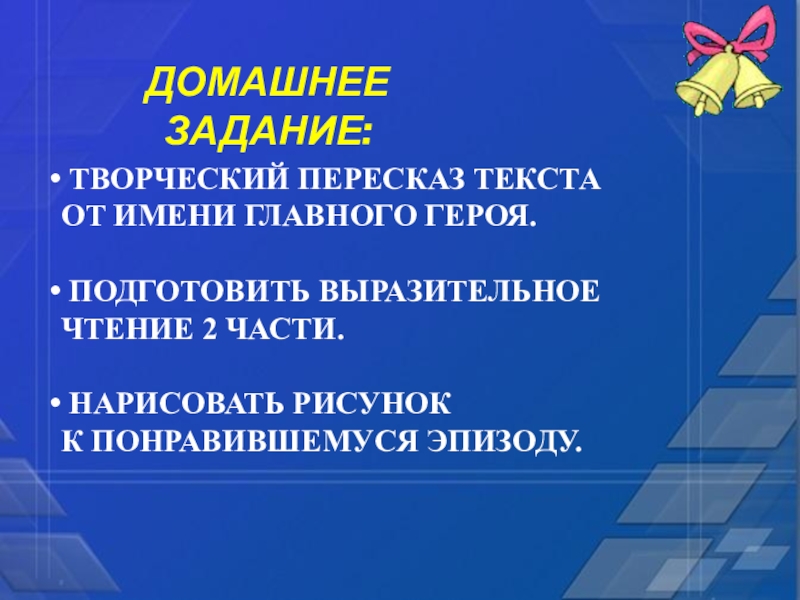 ДОМАШНЕЕ
ЗАДАНИЕ:

• ТВОРЧЕСКИЙ ПЕРЕСКАЗ ТЕКСТА ОТ ИМЕНИ ГЛАВНОГО ГЕРОЯ.

• ПОДГОТОВИТЬ ВЫРАЗИТЕЛЬНОЕ ЧТЕНИЕ 2 ЧАСТИ.

• НАРИСОВАТЬ РИСУНОК К ПОНРАВИВШЕМУСЯ ЭПИЗОДУ.